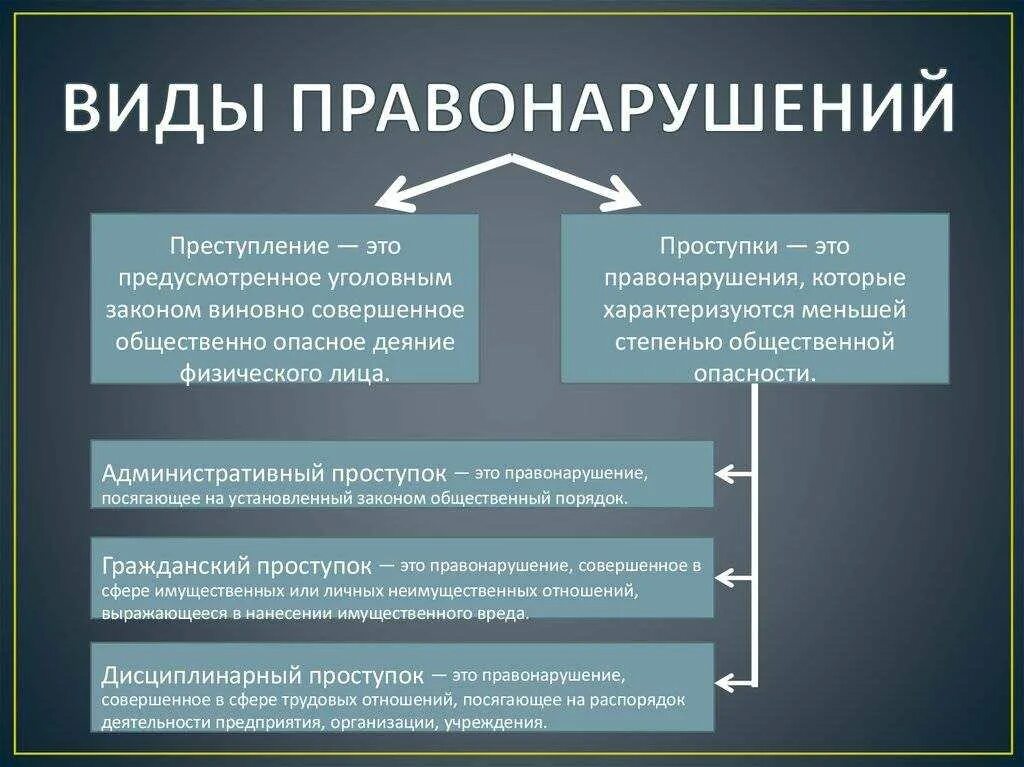 ВИДЫ ПРАВОНАРУШЕНИЙ

Преступление — это предусмотренное уголовным законом виновно совершенное общественно опасное деяние физического лица.

Проступки — это правонарушения, которые характеризуются меньшей степенью общественной опасности.

Административный проступок — это правонарушение, посягающее на установленный законом общественный порядок.

Гражданский проступок — это правонарушение, совершенное в сфере имущественных или личных неимущественных отношений, выражающееся в нанесении имущественного вреда.

Дисциплинарный проступок — это правонарушение, совершенное в сфере трудовых отношений, посягающее на распорядок деятельности предприятия, организации, учреждения.